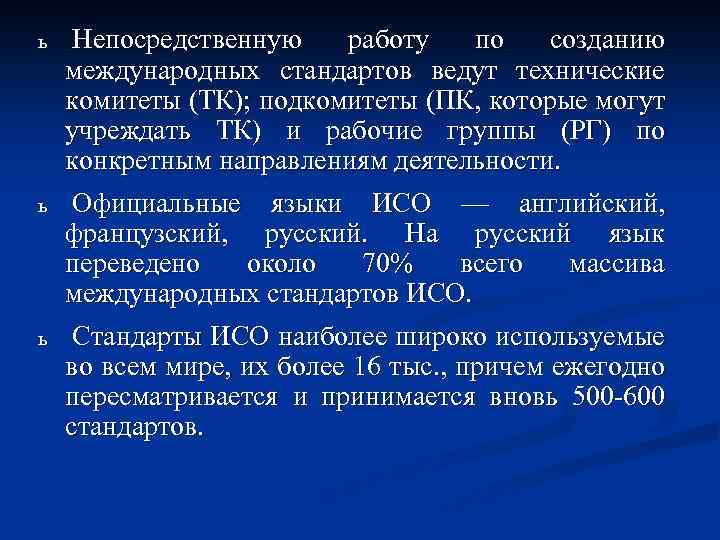 ь Непосредственную работу по созданию международных стандартов ведут технические комитеты (ТК); подкомитеты (ПК, которые могут учреждать ТК) и рабочие группы (РГ) по конкретным направлениям деятельности.

ь Официальные языки ИСО — английский, французский, русский. На русский язык переведено около 70% всего массива международных стандартов ИСО.

ь Стандарты ИСО наиболее широко используемые во всем мире, их более 16 тыс., причем ежегодно пересматривается и принимается вновь 500-600 стандартов.